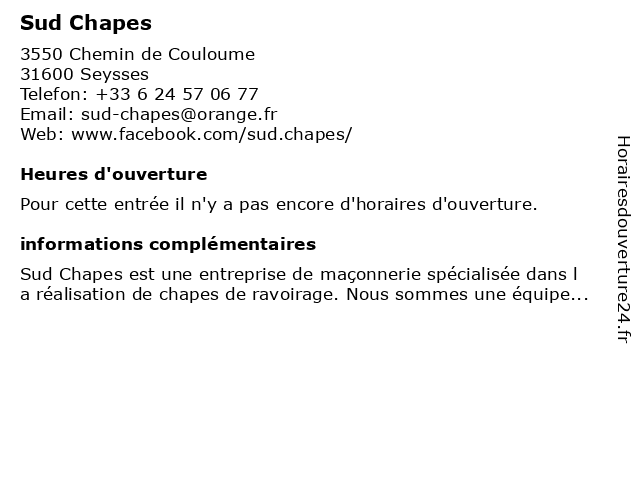 Sud Chapes

3550 Chemin de Couloume
31600 Seysses
Telefon: +33 6 24 57 06 77
Email: sud-chapes@orange.fr
Web: www.facebook.com/sud.chapes/

Heures d'ouverture

Pour cette entrée il n'y a pas encore d'horaires d'ouverture.

informations complémentaires

Sud Chapes est une entreprise de maçonnerie spécialisée dans l a réalisation de chapes de ravoirage. Nous sommes une équipe...

Horairesdouverture24.fr